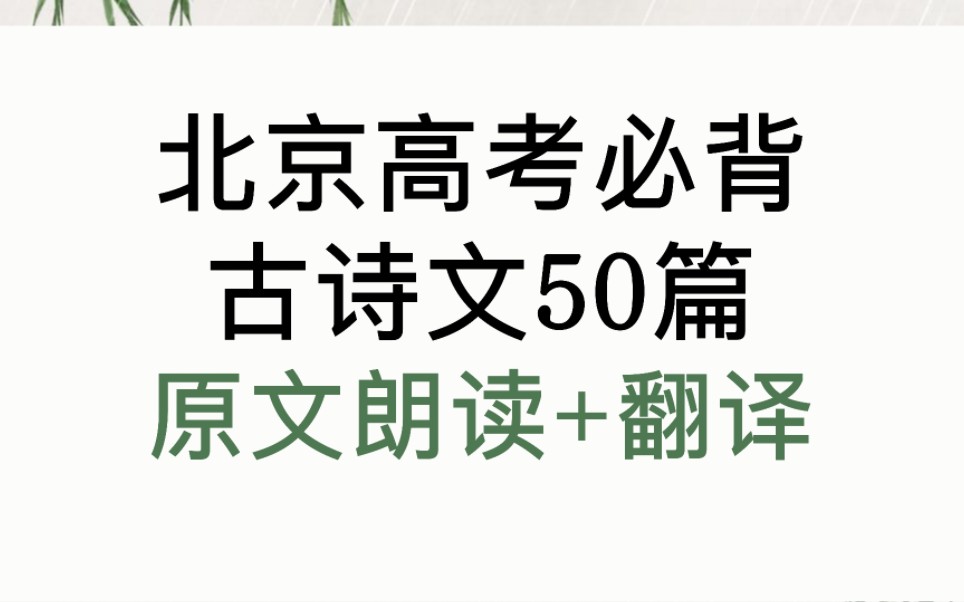 北京高考必背
古诗文50篇
原文朗读+翻译